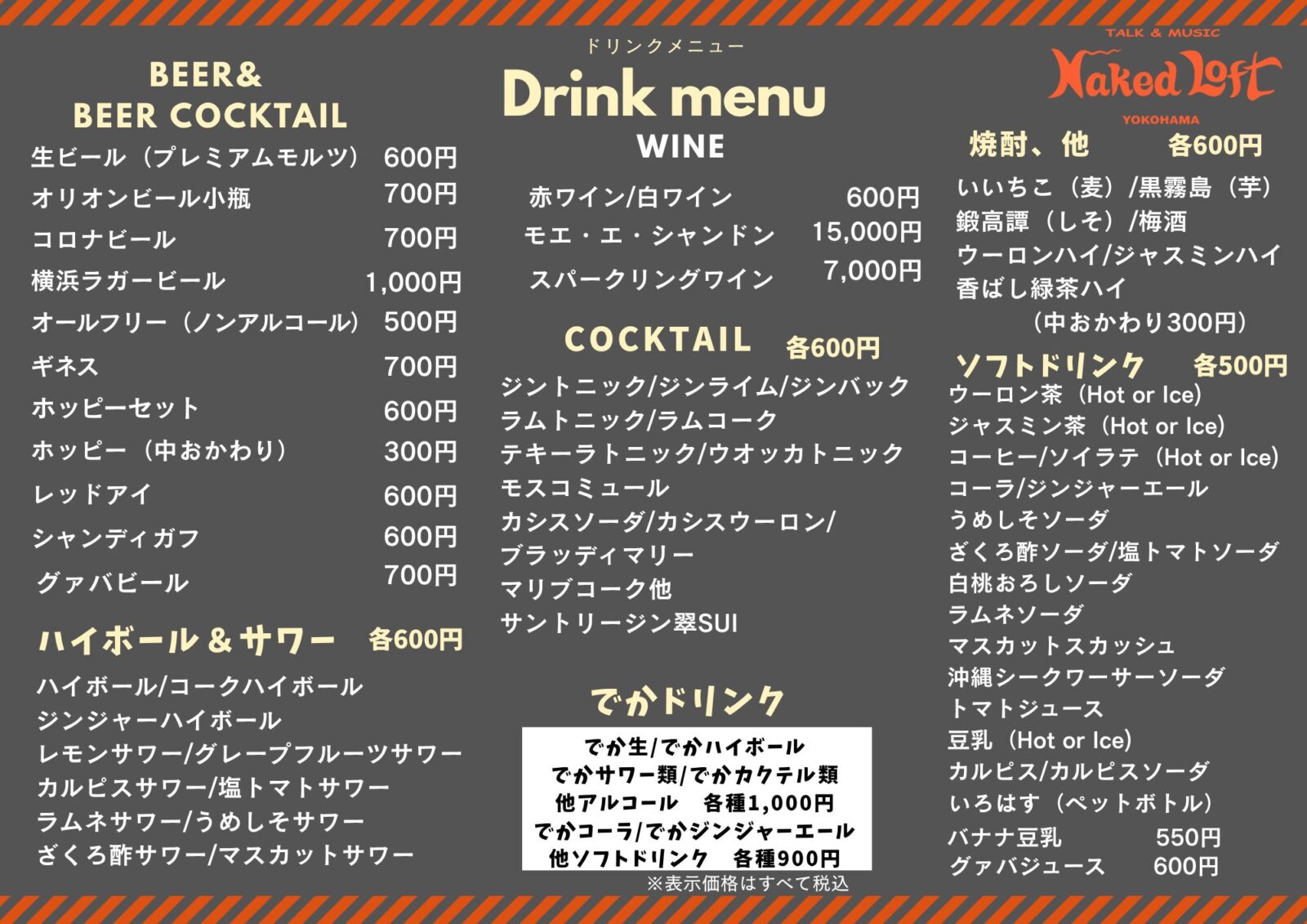 BEER&
BEER COCKTAIL

生ビール（プレミアムモルツ） 600円
オリオンビール小瓶 700円
コロナビール 700円
横浜ラガービール 1,000円
オールフリー（ノンアルコール） 500円
ギネス 700円
ホッピーセット 600円
ホッピー（中おかわり） 300円
レッドアイ 600円
シャンディガフ 600円
グァバビール 700円

ハイボール＆サワー 各600円

ハイボール/コークハイボール
ジンジャーハイボール
レモンサワー/グレープフルーツサワー
カルピスサワー/塩トマトサワー
ラムネサワー/うめしそサワー
ざくろ酢サワー/マスカットサワー

ドリンクメニュー
Drink menu

WINE

赤ワイン/白ワイン 600円
モエ・エ・シャンドン 15,000円
スパークリングワイン 7,000円

COCKTAIL 各600円

ジントニック/ジンライム/ジンバック
ラムトニック/ラムコーク
テキーラトニック/ウオッカトニック
モスコミュール
カシスソーダ/カシスウーロン/
ブラッディマリー
マリブコーク他
サントリージン翠SUI

でかドリンク

でか生/でかハイボール
でかサワー類/でかカクテル類
他アルコール 各種1,000円
でかコーラ/でかジンジャーエール
他ソフトドリンク 各種900円

※表示価格はすべて税込

TALK & MUSIC
Naked Loft
YOKOHAMA

焼酎、他 各600円

いいちこ（麦）/黒霧島（芋）
鍛高譚（しそ）/梅酒
ウーロンハイ/ジャスミンハイ
香ばし緑茶ハイ
（中おかわり300円）

ソフトドリンク 各500円

ウーロン茶（Hot or Ice）
ジャスミン茶（Hot or Ice）
コーヒー/ソイラテ（Hot or Ice）
コーラ/ジンジャーエール
うめしそソーダ
ざくろ酢ソーダ/塩トマトソーダ
白桃おろしソーダ
ラムネソーダ
マスカットスカッシュ
沖縄シークワーサーソーダ
トマトジュース
豆乳（Hot or Ice）
カルピス/カルピスソーダ
いろはす（ペットボトル）
バナナ豆乳 550円
グァバジュース 600円